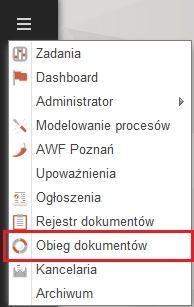 Zadania
Dashboard
Administrator
Modelowanie procesów
AWF Poznań
Upoważnienia
Ogłoszenia
Rejestr dokumentów
Obieg dokumentów
Kancelaria
Archiwum